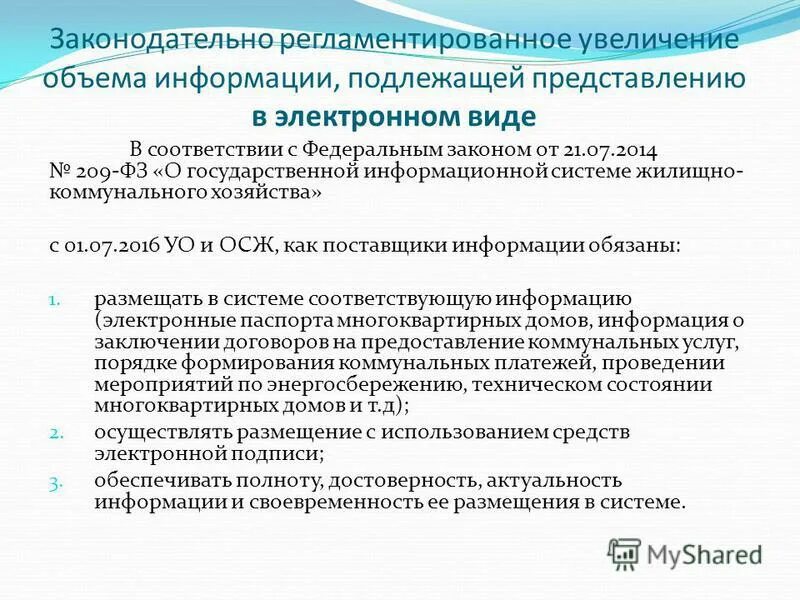 Законодательно регламентированное увеличение объема информации, подлежащей представлению в электронном виде

В соответствии с Федеральным законом от 21.07.2014 № 209-ФЗ «О государственной информационной системе жилищно-коммунального хозяйства»

с 01.07.2016 УО и ОСЖ, как поставщики информации обязаны:

1. размещать в системе соответствующую информацию (электронные паспорта многоквартирных домов, информация о заключении договоров на предоставление коммунальных услуг, порядке формирования коммунальных платежей, проведении мероприятий по энергосбережению, техническом состоянии многоквартирных домов и т.д);
2. осуществлять размещение с использованием средств электронной подписи;
3. обеспечивать полноту, достоверность, актуальность информации и своевременность ее размещения в системе.

MyShared